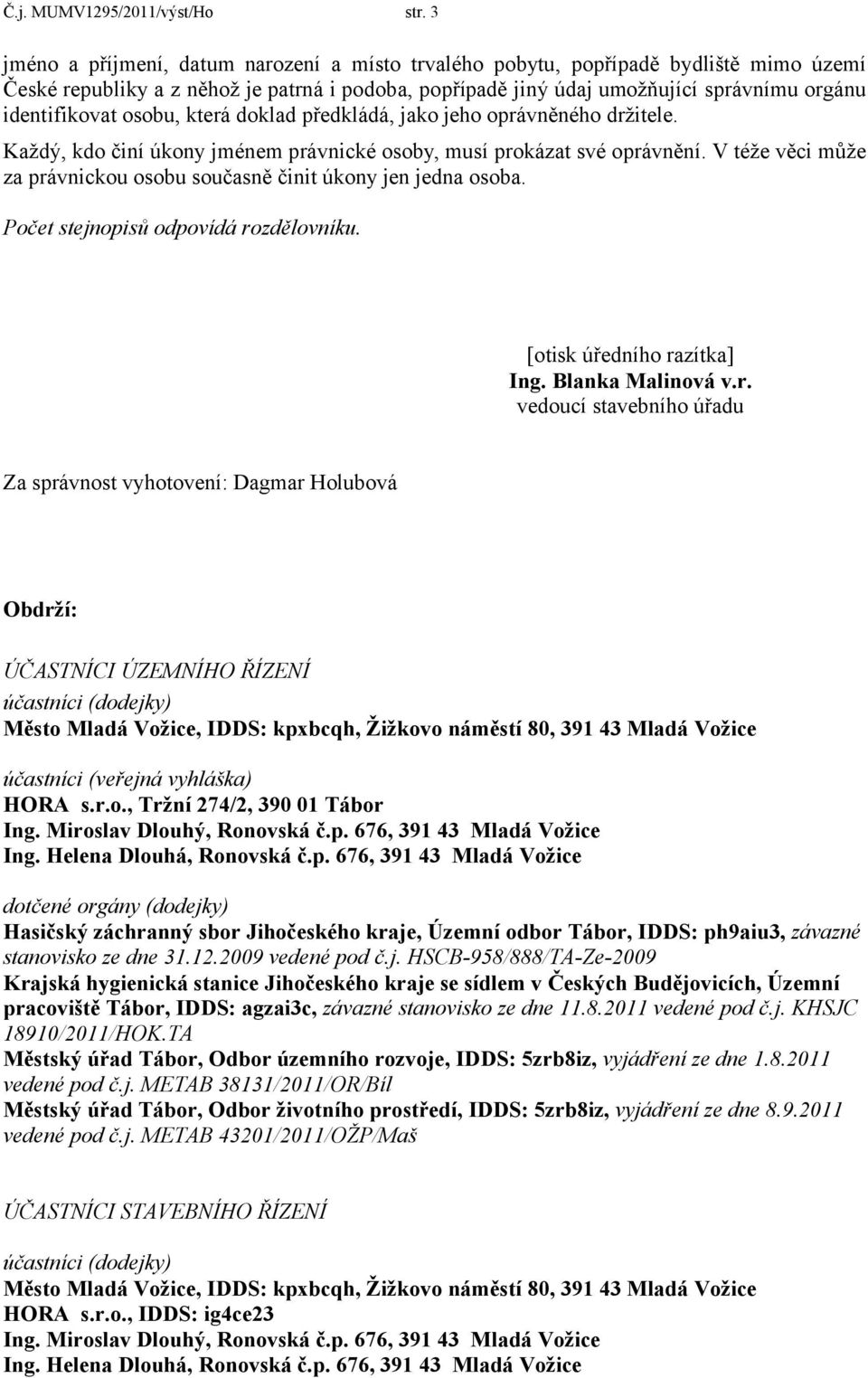 Č.j. MUMV1295/2011/výst/Ho str. 3

jméno a příjmení, datum narození a místo trvalého pobytu, popřípadě bydliště mimo území České republiky a z něhož je patrná i podoba, popřípadě jiný údaj umožňující správnímu orgánu identifikovat osobu, která doklad předkládá, jako jeho oprávněného držitele.

Každý, kdo činí úkony jménem právnické osoby, musí prokázat své oprávnění. V téže věci může za právnickou osobu současně činit úkony jen jedna osoba.

Počet stejnopisů odpovídá rozdělovníku.

[otisk úředního razítka]
Ing. Blanka Malinová v.r.
vedoucí stavebního úřadu

Za správnost vyhotovení: Dagmar Holubová

Obdrží:

ÚČASTNÍCI ÚZEMNÍHO ŘÍZENÍ

účastníci (dodejky)
Město Mladá Vožice, IDDS: kpxbcqh, Žižkovo náměstí 80, 391 43 Mladá Vožice

účastníci (veřejná vyhláška)
HORA s.r.o., Tržní 274/2, 390 01 Tábor
Ing. Miroslav Dlouhý, Ronovská č.p. 676, 391 43 Mladá Vožice
Ing. Helena Dlouhá, Ronovská č.p. 676, 391 43 Mladá Vožice

dotčené orgány (dodejky)
Hasičský záchranný sbor Jihočeského kraje, Územní odbor Tábor, IDDS: ph9aiu3, závazné stanovisko ze dne 31.12.2009 vedené pod č.j. HSCB-958/888/TA-Ze-2009
Krajská hygienická stanice Jihočeského kraje se sídlem v Českých Budějovicích, Územní pracoviště Tábor, IDDS: agzai3c, závazné stanovisko ze dne 11.8.2011 vedené pod č.j. KHSJC 18910/2011/HOK.TA
Městský úřad Tábor, Odbor územního rozvoje, IDDS: 5zrb8iz, vyjádření ze dne 1.8.2011 vedené pod č.j. METAB 38131/2011/OR/Bíl
Městský úřad Tábor, Odbor životního prostředí, IDDS: 5zrb8iz, vyjádření ze dne 8.9.2011 vedené pod č.j. METAB 43201/2011/OŽP/Maš

ÚČASTNÍCI STAVEBNÍHO ŘÍZENÍ

účastníci (dodejky)
Město Mladá Vožice, IDDS: kpxbcqh, Žižkovo náměstí 80, 391 43 Mladá Vožice
HORA s.r.o., IDDS: ig4ce23
Ing. Miroslav Dlouhý, Ronovská č.p. 676, 391 43 Mladá Vožice
Ing. Helena Dlouhá, Ronovská č.p. 676, 391 43 Mladá Vožice